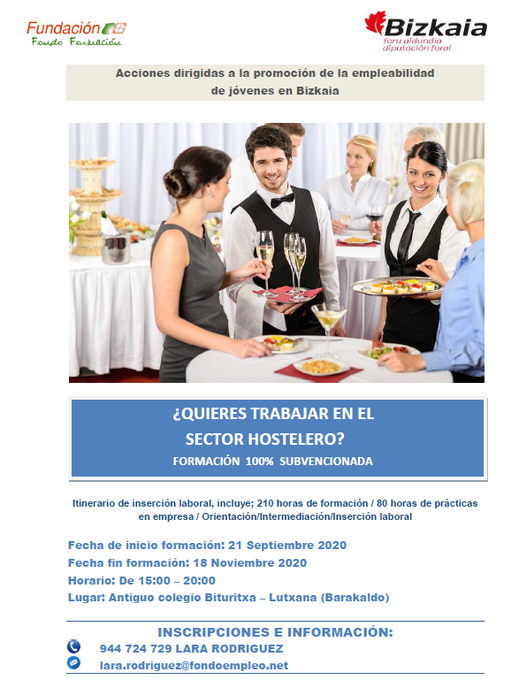 Fundación
Fondo Formación

Bizkaia
foru aldundia
diputación foral

Acciones dirigidas a la promoción de la empleabilidad de jóvenes en Bizkaia

¿QUIERES TRABAJAR EN EL SECTOR HOSTELERO?
FORMACIÓN 100% SUBVENCIONADA

Itinerario de inserción laboral, incluye; 210 horas de formación / 80 horas de prácticas en empresa / Orientación/Intermediación/Inserción laboral

Fecha de inicio formación: 21 Septiembre 2020
Fecha fin formación: 18 Noviembre 2020
Horario: De 15:00 – 20:00
Lugar: Antiguo colegio Bituritxa – Lutxana (Barakaldo)

INSCRIPCIONES E INFORMACIÓN:
944 724 729 LARA RODRIGUEZ
lara.rodriguez@fondoempleo.net